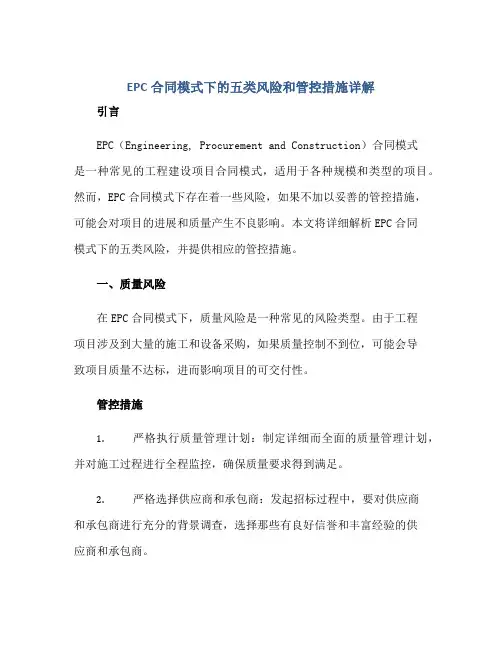 EPC 合同模式下的五类风险和管控措施详解

引言

EPC（Engineering, Procurement and Construction）合同模式是一种常见的工程建设项目合同模式，适用于各种规模和类型的项目。然而，EPC 合同模式下存在着一些风险，如果不加以妥善的管控措施，可能会对项目的进展和质量产生不良影响。本文将详细解析 EPC 合同模式下的五类风险，并提供相应的管控措施。

一、质量风险

在 EPC 合同模式下，质量风险是一种常见的风险类型。由于工程项目涉及到大量的施工和设备采购，如果质量控制不到位，可能会导致项目质量不达标，进而影响项目的可交付性。

管控措施

1. 严格执行质量管理计划：制定详细而全面的质量管理计划，并对施工过程进行全程监控，确保质量要求得到满足。

2. 严格选择供应商和承包商：发起招标过程中，要对供应商和承包商进行充分的背景调查，选择那些有良好信誉和丰富经验的供应商和承包商。